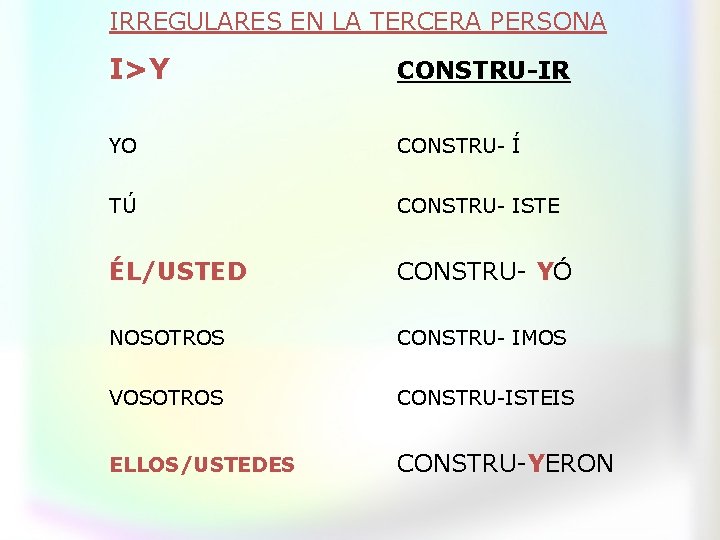 IRREGULARES EN LA TERCERA PERSONA

| I>Y | CONSTRU-IR |
|---|---|
| YO | CONSTRU- Í |
| TÚ | CONSTRU- ISTE |
| ÉL/USTED | CONSTRU- YÓ |
| NOSOTROS | CONSTRU- IMOS |
| VOSOTROS | CONSTRU-ISTEIS |
| ELLOS/USTEDES | CONSTRU-YERON |